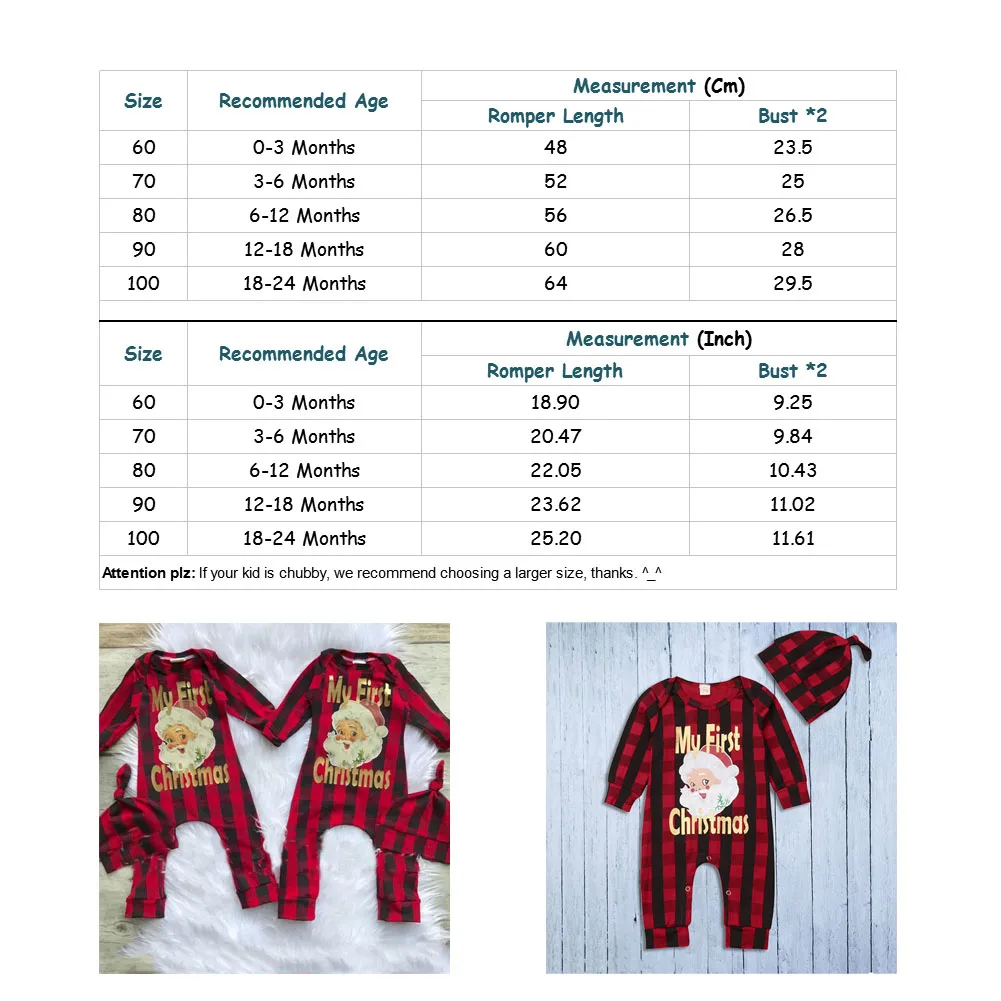 | Size | Recommended Age | Measurement (Cm) | |
|---|---|---|---|
| | | Romper Length | Bust *2 |
| 60 | 0-3 Months | 48 | 23.5 |
| 70 | 3-6 Months | 52 | 25 |
| 80 | 6-12 Months | 56 | 26.5 |
| 90 | 12-18 Months | 60 | 28 |
| 100 | 18-24 Months | 64 | 29.5 |

| Size | Recommended Age | Measurement (Inch) | |
|---|---|---|---|
| | | Romper Length | Bust *2 |
| 60 | 0-3 Months | 18.90 | 9.25 |
| 70 | 3-6 Months | 20.47 | 9.84 |
| 80 | 6-12 Months | 22.05 | 10.43 |
| 90 | 12-18 Months | 23.62 | 11.02 |
| 100 | 18-24 Months | 25.20 | 11.61 |

Attention plz: If your kid is chubby, we recommend choosing a larger size, thanks. ^_^

My First Christmas

My First Christmas

My First Christmas